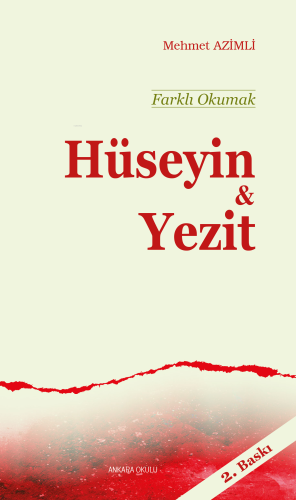 Mehmet AZİMLİ

Farklı Okumak

Hüseyin
&
Yezit

ANKARA OKULU

2. Baskı